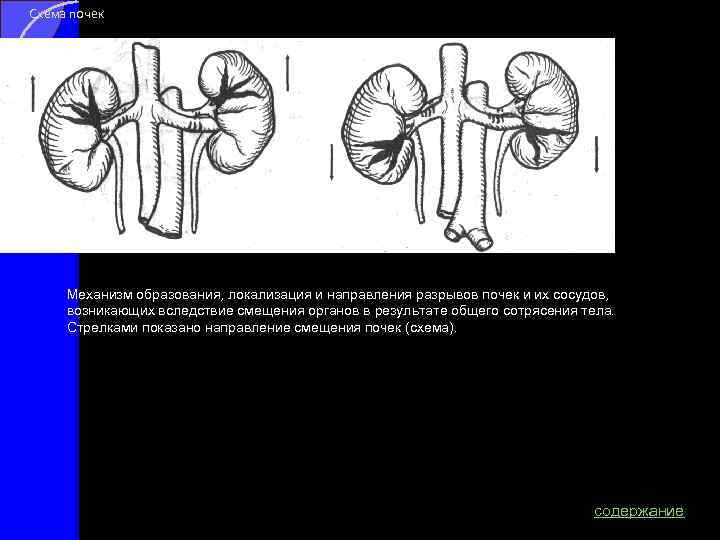 Схема почек

Механизм образования, локализация и направления разрывов почек и их сосудов, возникающих вследствие смещения органов в результате общего сотрясения тела. Стрелками показано направление смещения почек (схема).

содержание